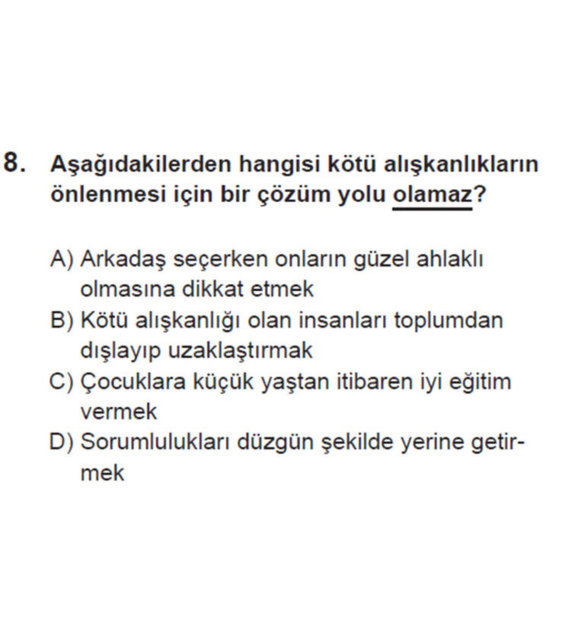 8. Aşağıdakilerden hangisi kötü alışkanlıkların önlenmesi için bir çözüm yolu olamaz?

A) Arkadaş seçerken onların güzel ahlaklı olmasına dikkat etmek
B) Kötü alışkanlığı olan insanları toplumdan dışlayıp uzaklaştırmak
C) Çocuklara küçük yaştan itibaren iyi eğitim vermek
D) Sorumlulukları düzgün şekilde yerine getirmek